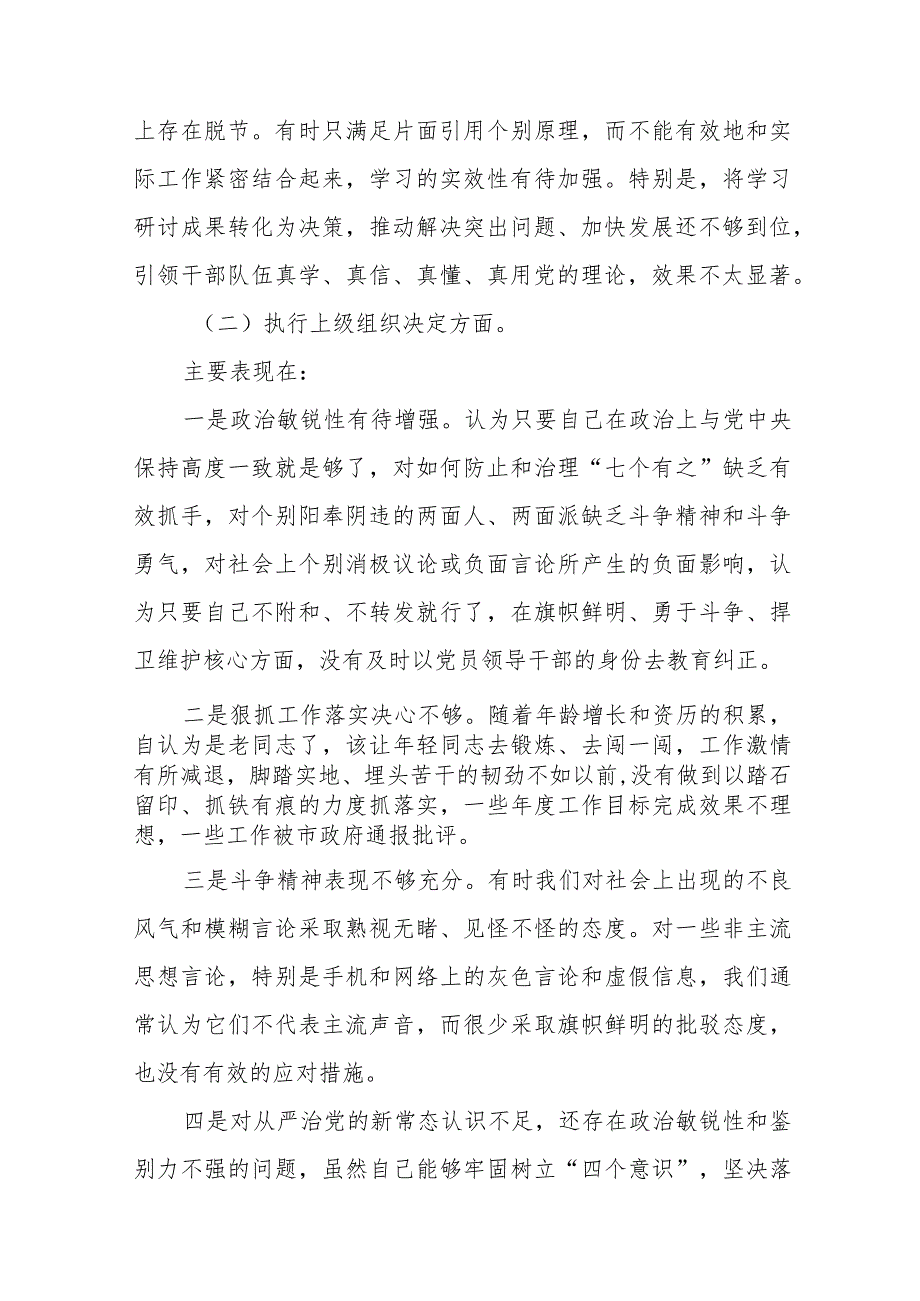 上存在脱节。有时只满足片面引用个别原理，而不能有效地和实际工作紧密结合起来，学习的实效性有待加强。特别是，将学习研讨成果转化为决策，推动解决突出问题、加快发展还不够到位，引领干部队伍真学、真信、真懂、真用党的理论，效果不太显著。

（二）执行上级组织决定方面。

主要表现在：

一是政治敏锐性有待增强。认为只要自己在政治上与党中央保持高度一致就是够了，对如何防止和治理“七个有之”缺乏有效抓手，对个别阳奉阴违的两面人、两面派缺乏斗争精神和斗争勇气，对社会上个别消极议论或负面言论所产生的负面影响，认为只要自己不附和、不转发就行了，在旗帜鲜明、勇于斗争、捍卫维护核心方面，没有及时以党员领导干部的身份去教育纠正。

二是狠抓工作落实决心不够。随着年龄增长和资历的积累，自认为是老同志了，该让年轻同志去锻炼、去闯一闯，工作激情有所减退，脚踏实地、埋头苦干的韧劲不如以前,没有做到以踏石留印、抓铁有痕的力度抓落实，一些年度工作目标完成效果不理想，一些工作被市政府通报批评。

三是斗争精神表现不够充分。有时我们对社会上出现的不良风气和模糊言论采取熟视无睹、见怪不怪的态度。对一些非主流思想言论，特别是手机和网络上的灰色言论和虚假信息，我们通常认为它们不代表主流声音，而很少采取旗帜鲜明的批驳态度，也没有有效的应对措施。

四是对从严治党的新常态认识不足，还存在政治敏锐性和鉴别力不强的问题，虽然自己能够牢固树立“四个意识”，坚决落